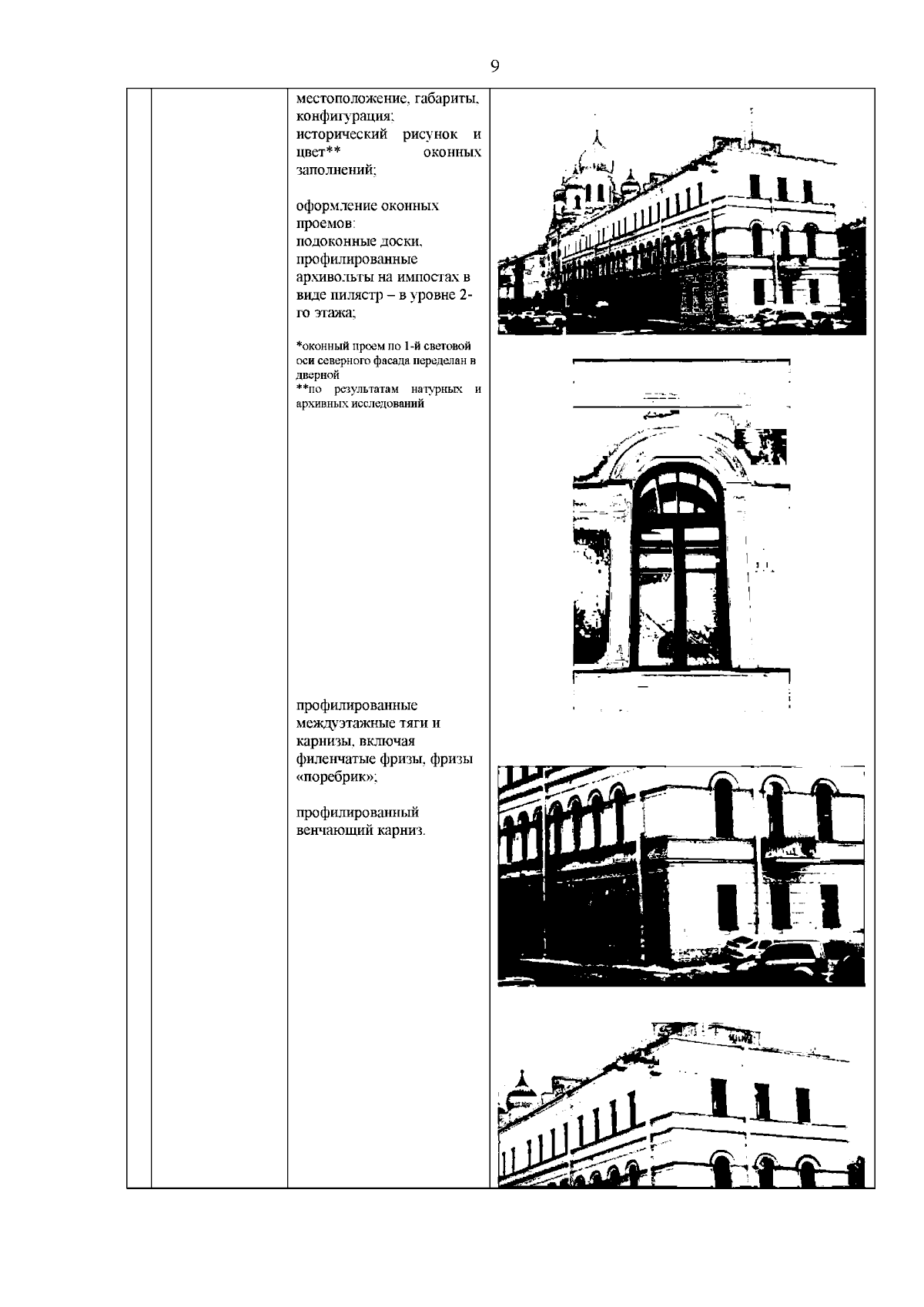 9

местоположение, габариты, конфигурация;
исторический рисунок и цвет** оконных заполнений;

оформление оконных проемов:
подоконные доски, профилированные архивольты на импостах в виде пилястр – в уровне 2-го этажа;

*оконный проем по 1-й световой оси северного фасада переделан в дверной
**по результатам натурных и архивных исследований

профилированные междуэтажные тяги и карнизы, включая филенчатые фризы, фризы «поребрик»;

профилированный венчающий карниз.